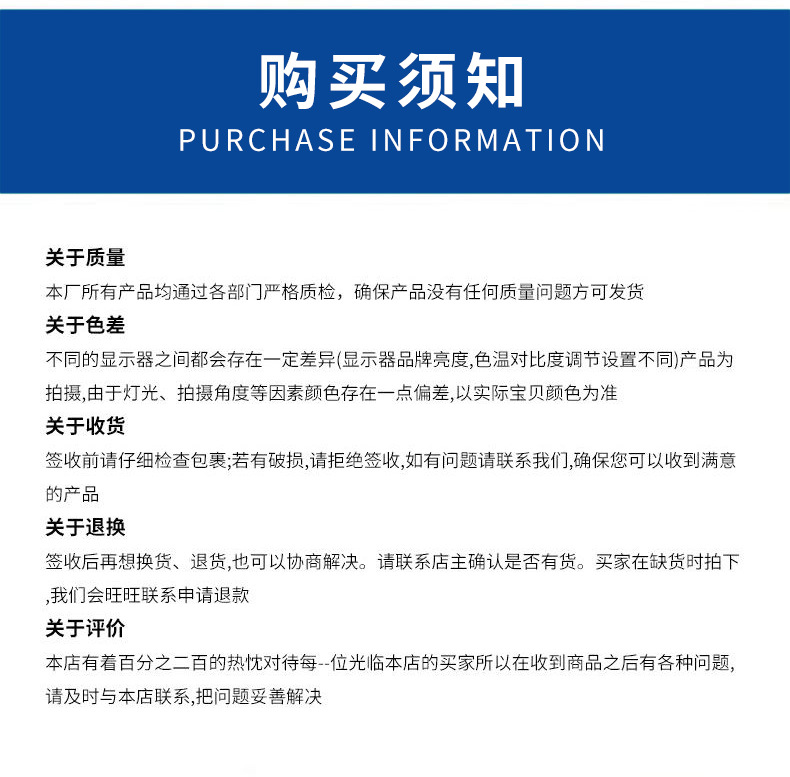 购买须知
PURCHASE INFORMATION

关于质量
本厂所有产品均通过各部门严格质检，确保产品没有任何质量问题方可发货

关于色差
不同的显示器之间都会存在一定差异(显示器品牌亮度,色温对比度调节设置不同)产品为拍摄,由于灯光、拍摄角度等因素颜色存在一点偏差,以实际宝贝颜色为准

关于收货
签收前请仔细检查包裹;若有破损,请拒绝签收,如有问题请联系我们,确保您可以收到满意的产品

关于退换
签收后再想换货、退货,也可以协商解决。请联系店主确认是否有货。买家在缺货时拍下,我们会旺旺联系申请退款

关于评价
本店有着百分之二百的热忱对待每--位光临本店的买家所以在收到商品之后有各种问题,请及时与本店联系,把问题妥善解决